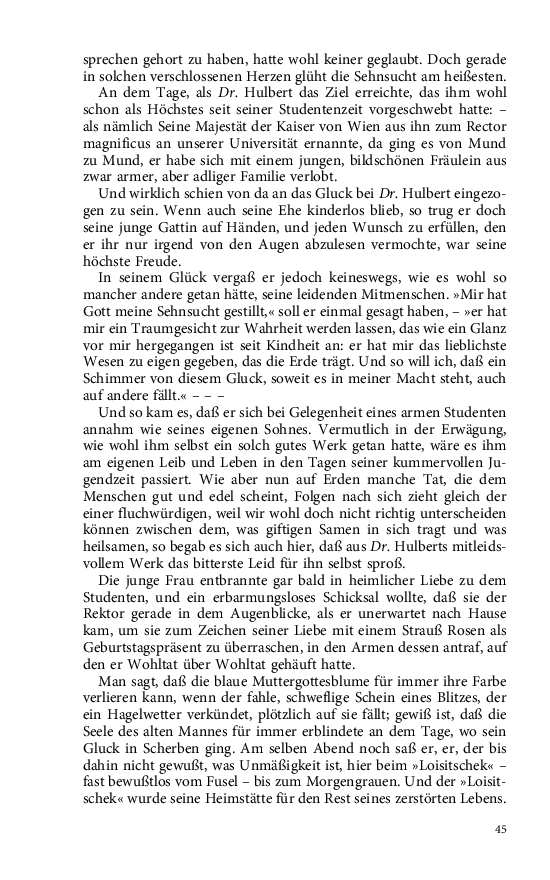 sprechen gehort zu haben, hatte wohl keiner geglaubt. Doch gerade in solchen verschlossenen Herzen glüht die Sehnsucht am heißesten.

An dem Tage, als Dr. Hulbert das Ziel erreichte, das ihm wohl schon als Höchstes seit seiner Studentenzeit vorgeschwebt hatte: – als nämlich Seine Majestät der Kaiser von Wien aus ihn zum Rector magnificus an unserer Universität ernannte, da ging es von Mund zu Mund, er habe sich mit einem jungen, bildschönen Fräulein aus zwar armer, aber adliger Familie verlobt.

Und wirklich schien von da an das Gluck bei Dr. Hulbert eingezogen zu sein. Wenn auch seine Ehe kinderlos blieb, so trug er doch seine junge Gattin auf Händen, und jeden Wunsch zu erfüllen, den er ihr nur irgend von den Augen abzulesen vermochte, war seine höchste Freude.

In seinem Glück vergaß er jedoch keineswegs, wie es wohl so mancher andere getan hätte, seine leidenden Mitmenschen. »Mir hat Gott meine Sehnsucht gestillt,« soll er einmal gesagt haben, – »er hat mir ein Traumgesicht zur Wahrheit werden lassen, das wie ein Glanz vor mir hergegangen ist seit Kindheit an: er hat mir das lieblichste Wesen zu eigen gegeben, das die Erde trägt. Und so will ich, daß ein Schimmer von diesem Gluck, soweit es in meiner Macht steht, auch auf andere fällt.« – – –

Und so kam es, daß er sich bei Gelegenheit eines armen Studenten annahm wie seines eigenen Sohnes. Vermutlich in der Erwägung, wie wohl ihm selbst ein solch gutes Werk getan hatte, wäre es ihm am eigenen Leib und Leben in den Tagen seiner kummervollen Jugendzeit passiert. Wie aber nun auf Erden manche Tat, die dem Menschen gut und edel scheint, Folgen nach sich zieht gleich der einer fluchwürdigen, weil wir wohl doch nicht richtig unterscheiden können zwischen dem, was giftigen Samen in sich tragt und was heilsamen, so begab es sich auch hier, daß aus Dr. Hulberts mitleidsvollem Werk das bitterste Leid für ihn selbst sproß.

Die junge Frau entbrannte gar bald in heimlicher Liebe zu dem Studenten, und ein erbarmungsloses Schicksal wollte, daß sie der Rektor gerade in dem Augenblicke, als er unerwartet nach Hause kam, um sie zum Zeichen seiner Liebe mit einem Strauß Rosen als Geburtstagspräsent zu überraschen, in den Armen dessen antraf, auf den er Wohltat über Wohltat gehäuft hatte.

Man sagt, daß die blaue Muttergottesblume für immer ihre Farbe verlieren kann, wenn der fahle, schweflige Schein eines Blitzes, der ein Hagelwetter verkündet, plötzlich auf sie fällt; gewiß ist, daß die Seele des alten Mannes für immer erblindete an dem Tage, wo sein Gluck in Scherben ging. Am selben Abend noch saß er, er, der bis dahin nicht gewußt, was Unmäßigkeit ist, hier beim »Loisitschek« – fast bewußtlos vom Fusel – bis zum Morgengrauen. Und der »Loisitschek« wurde seine Heimstätte für den Rest seines zerstörten Lebens.

45